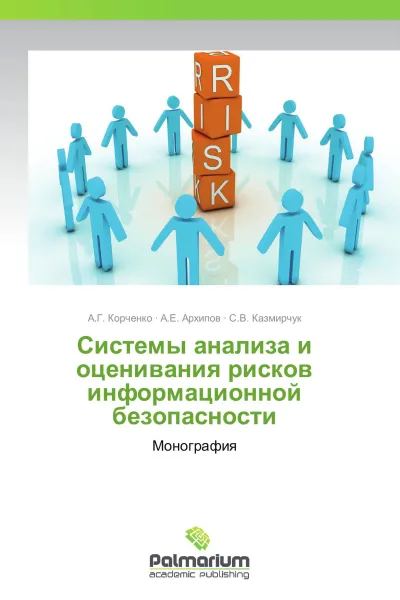 R
I
S
K

А.Г. Корченко · А.Е. Архипов · С.В. Казмирчук

Системы анализа и оценивания рисков информационной безопасности

Монография

Palmarium
academic publishing